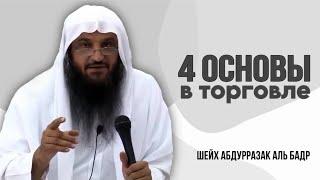 4 ОСНОВЫ
в торговле

ШЕЙХ АБДУРРАЗАК АЛЬ БАДР